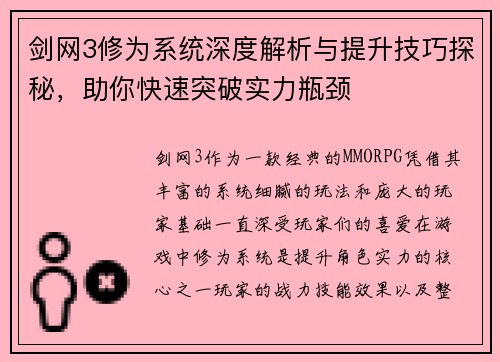 剑网3修为系统深度解析与提升技巧探秘，助你快速突破实力瓶颈

剑网3作为一款经典的MMORPG凭借其丰富的系统细腻的玩法和庞大的玩家基础一直深受玩家们的喜爱在游戏中修为系统是提升角色实力的核心之一玩家的战力技能效果以及整